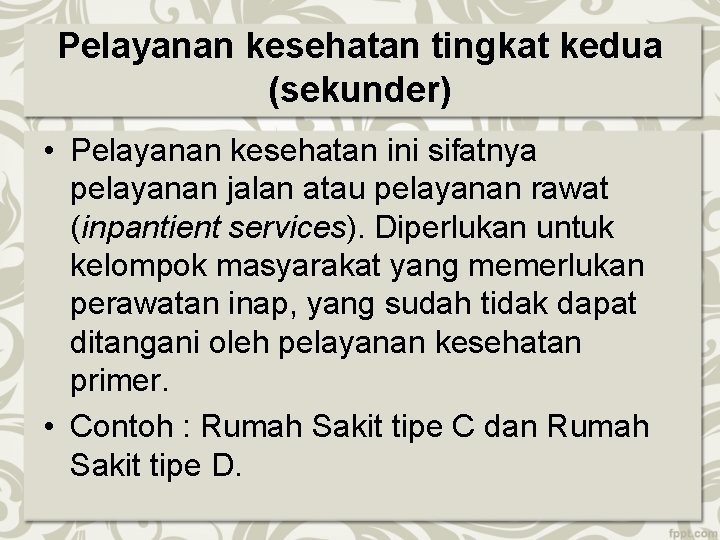 Pelayanan kesehatan tingkat kedua (sekunder)

• Pelayanan kesehatan ini sifatnya pelayanan jalan atau pelayanan rawat (inpantient services). Diperlukan untuk kelompok masyarakat yang memerlukan perawatan inap, yang sudah tidak dapat ditangani oleh pelayanan kesehatan primer.
• Contoh : Rumah Sakit tipe C dan Rumah Sakit tipe D.

fppt.com